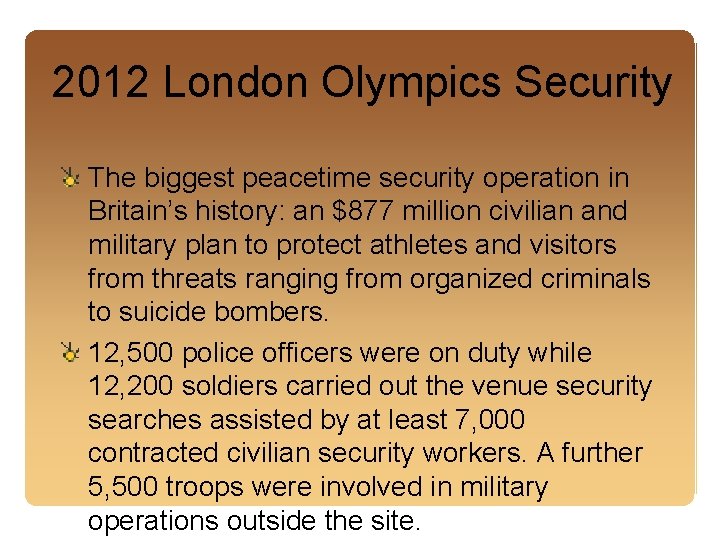 2012 London Olympics Security

The biggest peacetime security operation in Britain's history: an \$877 million civilian and military plan to protect athletes and visitors from threats ranging from organized criminals to suicide bombers.

12,500 police officers were on duty while 12,200 soldiers carried out the venue security searches assisted by at least 7,000 contracted civilian security workers. A further 5,500 troops were involved in military operations outside the site.